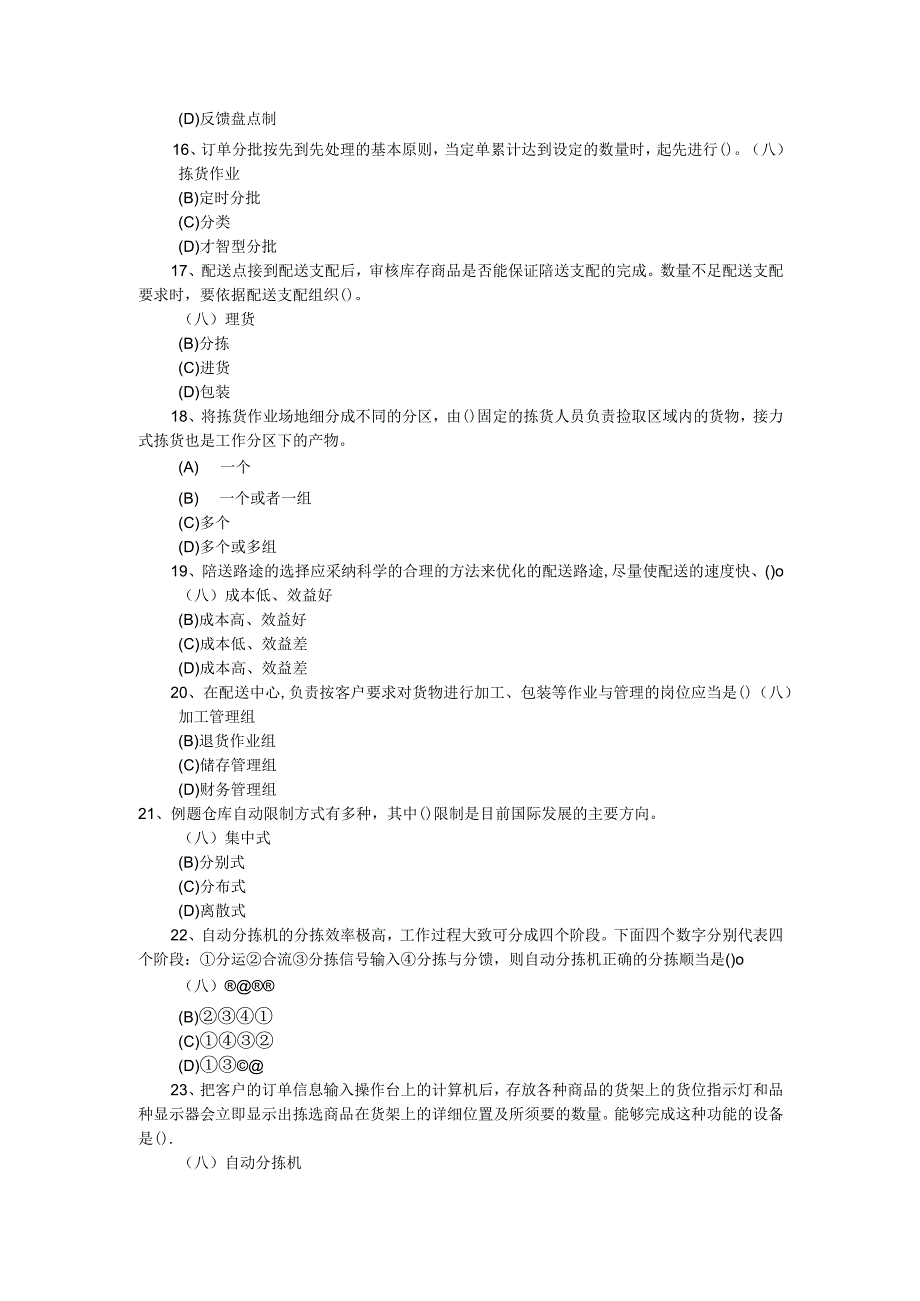 (D)反馈盘点制

16、订单分批按先到先处理的基本原则，当定单累计达到设定的数量时，起先进行()。（八）拣货作业

(B)定时分批

(C)分类

(D)才智型分批

17、配送点接到配送支配后，审核库存商品是否能保证陪送支配的完成。数量不足配送支配要求时，要依据配送支配组织()。

（八）理货

(B)分拣

(C)进货

(D)包装

18、将拣货作业场地细分成不同的分区，由()固定的拣货人员负责捡取区域内的货物，接力式拣货也是工作分区下的产物。

(A)　一个

(B)　一个或者一组

(C)多个

(D)多个或多组

19、陪送路途的选择应采纳科学的合理的方法来优化的配送路途,尽量使配送的速度快、()o

（八）成本低、效益好

(B)成本高、效益好

(C)成本低、效益差

(D)成本高、效益差

20、在配送中心,负责按客户要求对货物进行加工、包装等作业与管理的岗位应当是()（八）加工管理组

(B)退货作业组

(C)储存管理组

(D)财务管理组

21、例题仓库自动限制方式有多种，其中()限制是目前国际发展的主要方向。

（八）集中式

(B)分别式

(C)分布式

(D)离散式

22、自动分拣机的分拣效率极高，工作过程大致可分成四个阶段。下面四个数字分别代表四个阶段：①分运②合流③分拣信号输入④分拣与分馈，则自动分拣机正确的分拣顺当是()o

（八）®@®®

(B)②③④①

(C)①④③②

(D)①③©@

23、把客户的订单信息输入操作台上的计算机后，存放各种商品的货架上的货位指示灯和品种显示器会立即显示出拣选商品在货架上的详细位置及所须要的数量。能够完成这种功能的设备是().

（八）自动分拣机